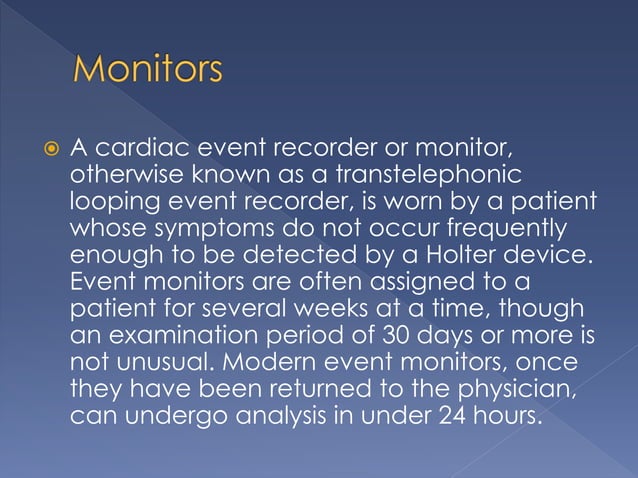 Monitors

A cardiac event recorder or monitor, otherwise known as a transtelephonic looping event recorder, is worn by a patient whose symptoms do not occur frequently enough to be detected by a Holter device. Event monitors are often assigned to a patient for several weeks at a time, though an examination period of 30 days or more is not unusual. Modern event monitors, once they have been returned to the physician, can undergo analysis in under 24 hours.